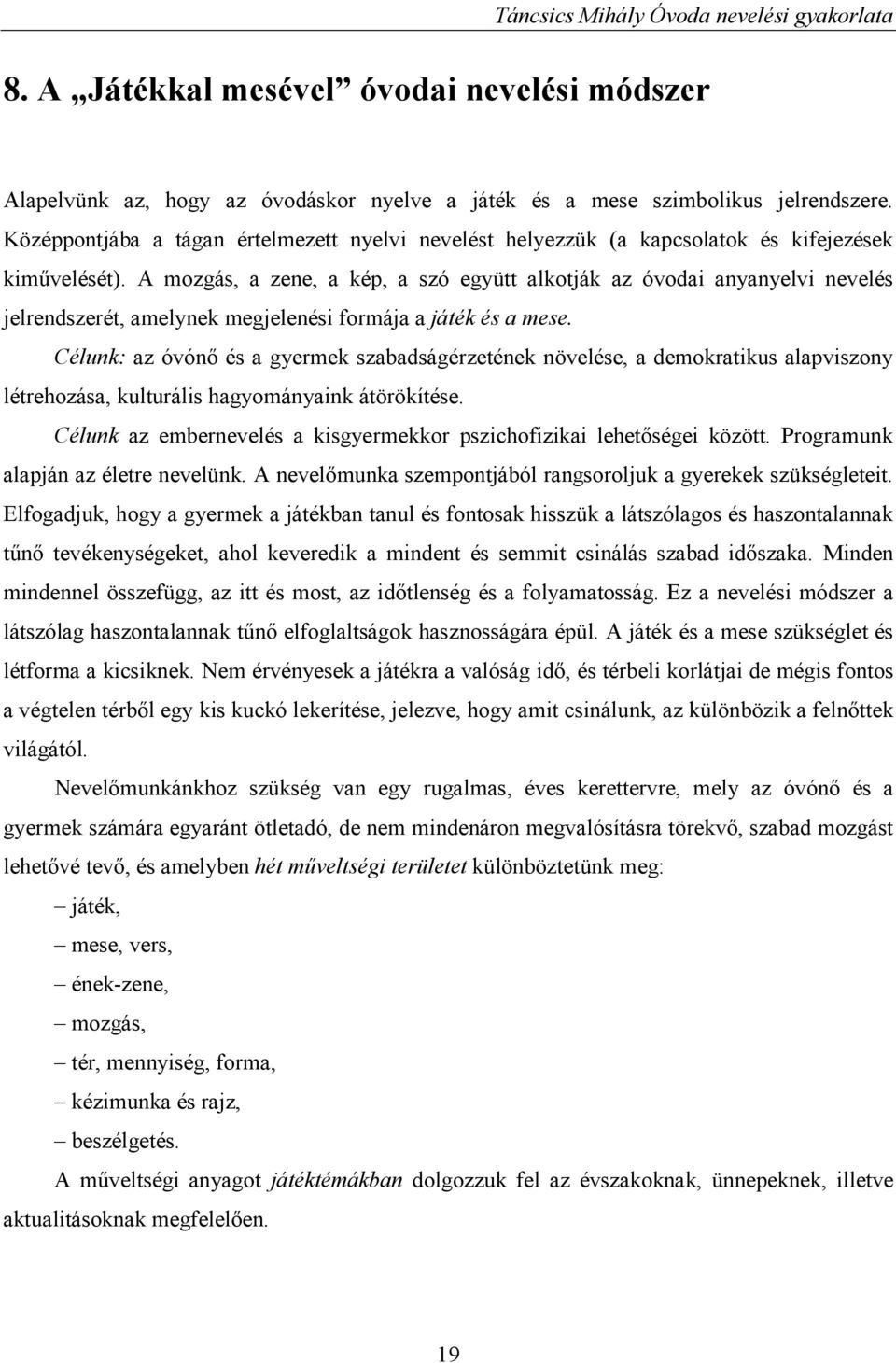 Táncsics Mihály Óvoda nevelési gyakorlata

8. A „Játékkal mesével” óvodai nevelési módszer

Alapelvünk az, hogy az óvodáskor nyelve a játék és a mese szimbolikus jelrendszere. Középpontjába a tágan értelmezett nyelvi nevelést helyezzük (a kapcsolatok és kifejezések kiművelését). A mozgás, a zene, a kép, a szó együtt alkotják az óvodai anyanyelvi nevelés jelrendszerét, amelynek megjelenési formája a játék és a mese.

Célunk: az óvónő és a gyermek szabadságérzetének növelése, a demokratikus alapviszony létrehozása, kulturális hagyományaink átörökítése.

Célunk az embernevelés a kisgyermekkor pszichofizikai lehetőségei között. Programunk alapján az életre nevelünk. A nevelőmunka szempontjából rangsoroljuk a gyerekek szükségleteit. Elfogadjuk, hogy a gyermek a játékban tanul és fontosak hisszük a látszólagos és haszontalannak tűnő tevékenységeket, ahol keveredik a mindent és semmit csinálás szabad időszaka. Minden mindennel összefügg, az itt és most, az időtlenség és a folyamatosság. Ez a nevelési módszer a látszólag haszontalannak tűnő elfoglaltságok hasznosságára épül. A játék és a mese szükséglet és létforma a kicsiknek. Nem érvényesek a játékra a valóság idő, és térbeli korlátjai de mégis fontos a végtelen térből egy kis kuckó lekerítése, jelezve, hogy amit csinálunk, az különbözik a felnőttek világától.

Nevelőmunkánkhoz szükség van egy rugalmas, éves kerettervre, mely az óvónő és a gyermek számára egyaránt ötletadó, de nem mindenáron megvalósításra törekvő, szabad mozgást lehetővé tevő, és amelyben hét műveltségi területet különböztetünk meg:

– játék,
– mese, vers,
– ének-zene,
– mozgás,
– tér, mennyiség, forma,
– kézimunka és rajz,
– beszélgetés.

A műveltségi anyagot játéktémákban dolgozzuk fel az évszakoknak, ünnepeknek, illetve aktualitásoknak megfelelően.

19